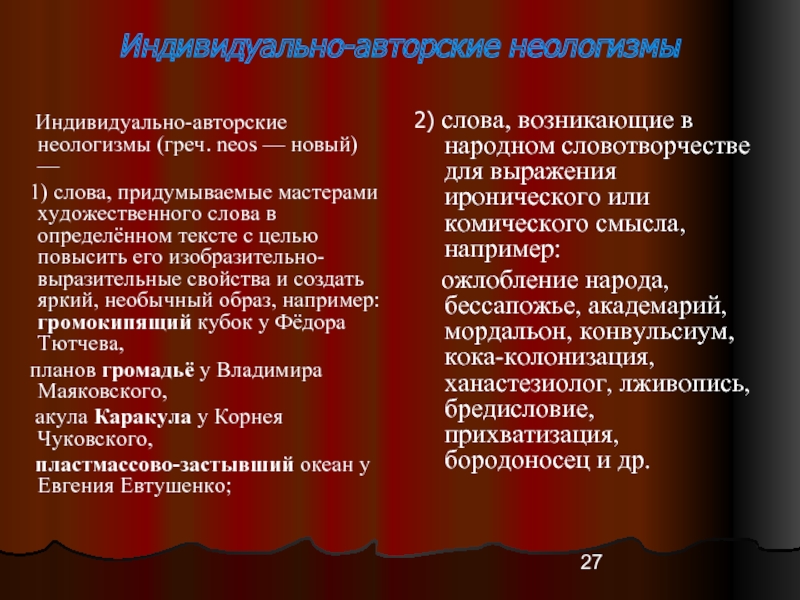 Индивидуально-авторские неологизмы

Индивидуально-авторские неологизмы (греч. neos — новый) —

1) слова, придумываемые мастерами художественного слова в определённом тексте с целью повысить его изобразительно-выразительные свойства и создать яркий, необычный образ, например: громокипящий кубок у Фёдора Тютчева,

планов громадьё у Владимира Маяковского,

акула Каракула у Корнея Чуковского,

пластмассово-застывший океан у Евгения Евтушенко;

2) слова, возникающие в народном словотворчестве для выражения иронического или комического смысла, например:

ожлобление народа, бессапожье, академарий, мордальон, конвульсиум, кока-колонизация, ханастезиолог, лживопись, бредисловие, прихватизация, бородоносец и др.

27